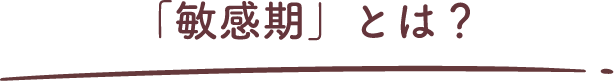 「敏感期」とは？